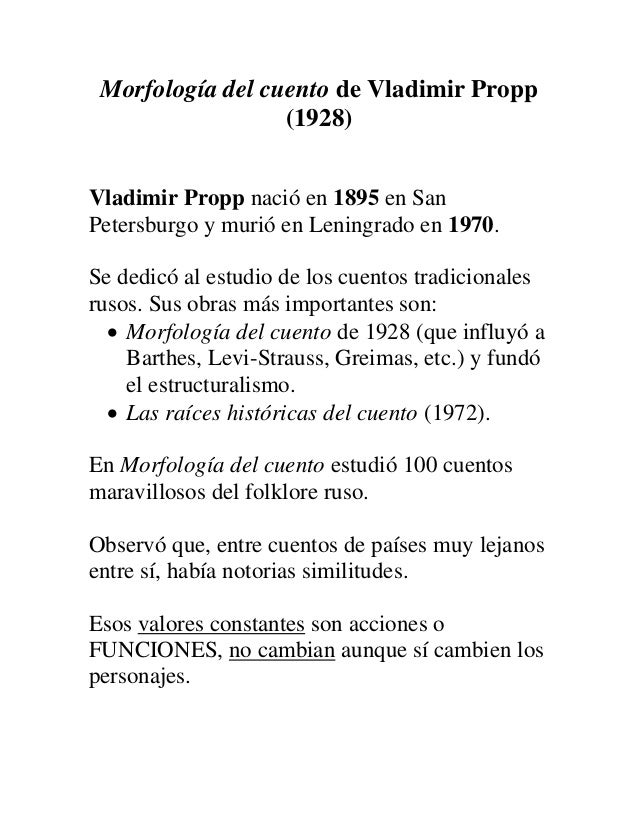 Morfología del cuento de Vladimir Propp (1928)

Vladimir Propp nació en 1895 en San Petersburgo y murió en Leningrado en 1970.

Se dedicó al estudio de los cuentos tradicionales rusos. Sus obras más importantes son:
• Morfología del cuento de 1928 (que influyó a Barthes, Levi-Strauss, Greimas, etc.) y fundó el estructuralismo.
• Las raíces históricas del cuento (1972).

En Morfología del cuento estudió 100 cuentos maravillosos del folklore ruso.

Observó que, entre cuentos de países muy lejanos entre sí, había notorias similitudes.

Esos valores constantes son acciones o FUNCIONES, no cambian aunque sí cambien los personajes.